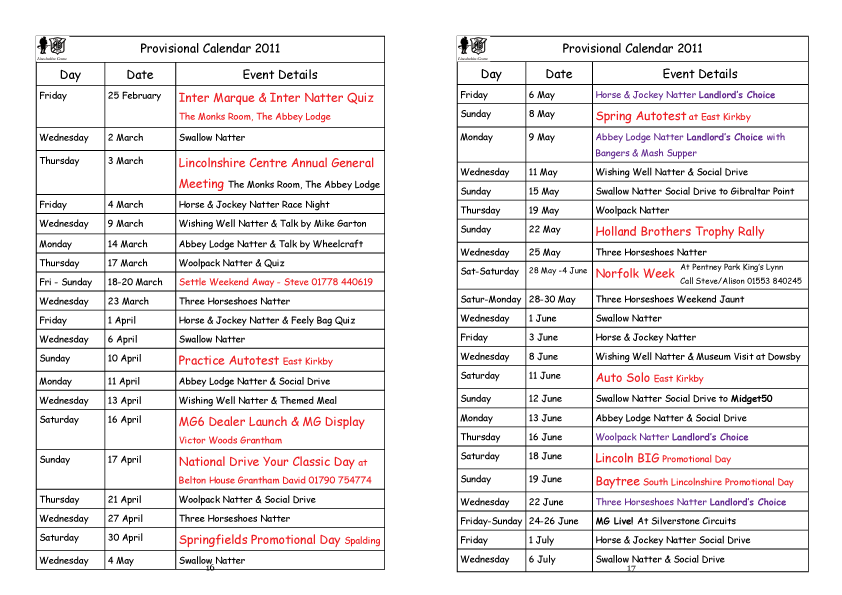 Lincolnshire Centre

Provisional Calendar 2011

| Day | Date | Event Details |
|---|---|---|
| Friday | 25 February | Inter Marque & Inter Natter Quiz The Monks Room, The Abbey Lodge |
| Wednesday | 2 March | Swallow Natter |
| Thursday | 3 March | Lincolnshire Centre Annual General Meeting The Monks Room, The Abbey Lodge |
| Friday | 4 March | Horse & Jockey Natter Race Night |
| Wednesday | 9 March | Wishing Well Natter & Talk by Mike Garton |
| Monday | 14 March | Abbey Lodge Natter & Talk by Wheelcraft |
| Thursday | 17 March | Woolpack Natter & Quiz |
| Fri - Sunday | 18-20 March | Settle Weekend Away - Steve 01778 440619 |
| Wednesday | 23 March | Three Horseshoes Natter |
| Friday | 1 April | Horse & Jockey Natter & Feely Bag Quiz |
| Wednesday | 6 April | Swallow Natter |
| Sunday | 10 April | Practice Autotest East Kirkby |
| Monday | 11 April | Abbey Lodge Natter & Social Drive |
| Wednesday | 13 April | Wishing Well Natter & Themed Meal |
| Saturday | 16 April | MG6 Dealer Launch & MG Display Victor Woods Grantham |
| Sunday | 17 April | National Drive Your Classic Day at Belton House Grantham David 01790 754774 |
| Thursday | 21 April | Woolpack Natter & Social Drive |
| Wednesday | 27 April | Three Horseshoes Natter |
| Saturday | 30 April | Springfields Promotional Day Spalding |
| Wednesday | 4 May | Swallow Natter |

16

Lincolnshire Centre

Provisional Calendar 2011

| Day | Date | Event Details |
|---|---|---|
| Friday | 6 May | Horse & Jockey Natter Landlord's Choice |
| Sunday | 8 May | Spring Autotest at East Kirkby |
| Monday | 9 May | Abbey Lodge Natter Landlord's Choice with Bangers & Mash Supper |
| Wednesday | 11 May | Wishing Well Natter & Social Drive |
| Sunday | 15 May | Swallow Natter Social Drive to Gibraltar Point |
| Thursday | 19 May | Woolpack Natter |
| Sunday | 22 May | Holland Brothers Trophy Rally |
| Wednesday | 25 May | Three Horseshoes Natter |
| Sat-Saturday | 28 May -4 June | Norfolk Week At Pentney Park King's Lynn Call Steve/Alison 01553 840245 |
| Satur-Monday | 28-30 May | Three Horseshoes Weekend Jaunt |
| Wednesday | 1 June | Swallow Natter |
| Friday | 3 June | Horse & Jockey Natter |
| Wednesday | 8 June | Wishing Well Natter & Museum Visit at Dowsby |
| Saturday | 11 June | Auto Solo East Kirkby |
| Sunday | 12 June | Swallow Natter Social Drive to Midget50 |
| Monday | 13 June | Abbey Lodge Natter & Social Drive |
| Thursday | 16 June | Woolpack Natter Landlord's Choice |
| Saturday | 18 June | Lincoln BIG Promotional Day |
| Sunday | 19 June | Baytree South Lincolnshire Promotional Day |
| Wednesday | 22 June | Three Horseshoes Natter Landlord's Choice |
| Friday-Sunday | 24-26 June | MG Live! At Silverstone Circuits |
| Friday | 1 July | Horse & Jockey Natter Social Drive |
| Wednesday | 6 July | Swallow Natter & Social Drive |

17